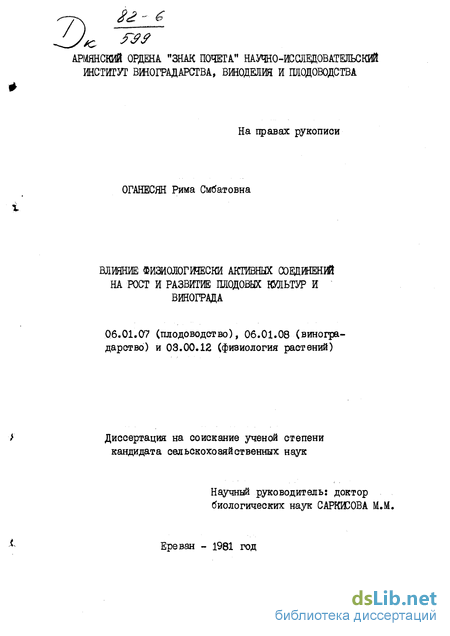 Дк $\frac{82-6}{599}$

АРМЯНСКИЙ ОРДЕНА "ЗНАК ПОЧЕТА" НАУЧНО-ИССЛЕДОВАТЕЛЬСКИЙ ИНСТИТУТ ВИНОГРАДАРСТВА, ВИНОДЕЛИЯ И ПЛОДОВОДСТВА

На правах рукописи

ОГАНЕСЯН Рима Смбатовна

ВЛИЯНИЕ ФИЗИОЛОГИЧЕСКИ АКТИВНЫХ СОЕДИНЕНИЙ НА РОСТ И РАЗВИТИЕ ПЛОДОВЫХ КУЛЬТУР И ВИНОГРАДА

06.01.07 (плодоводство), 06.01.08 (виноградарство) и 03.00.12 (физиология растений)

Диссертация на соискание ученой степени кандидата сельскохозяйственных наук

Научный руководитель: доктор биологических наук САРКИСОВА М.М.

Ереван - 1981 год

dsLib.net
библиотека диссертаций